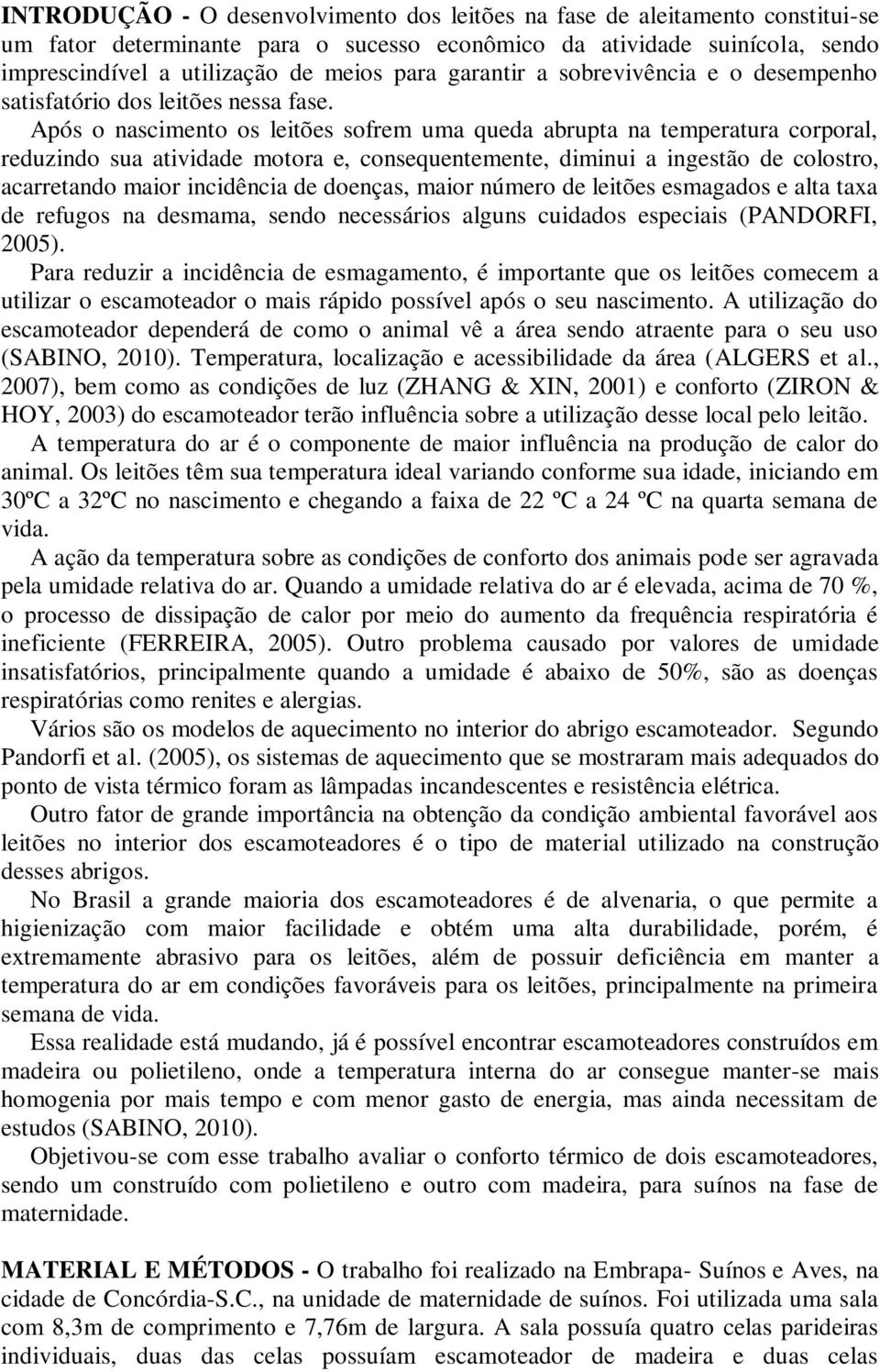 INTRODUÇÃO - O desenvolvimento dos leitões na fase de aleitamento constitui-se um fator determinante para o sucesso econômico da atividade suinícola, sendo imprescindível a utilização de meios para garantir a sobrevivência e o desempenho satisfatório dos leitões nessa fase.

Após o nascimento os leitões sofrem uma queda abrupta na temperatura corporal, reduzindo sua atividade motora e, consequentemente, diminui a ingestão de colostro, acarretando maior incidência de doenças, maior número de leitões esmagados e alta taxa de refugos na desmama, sendo necessários alguns cuidados especiais (PANDORFI, 2005).

Para reduzir a incidência de esmagamento, é importante que os leitões comecem a utilizar o escamoteador o mais rápido possível após o seu nascimento. A utilização do escamoteador dependerá de como o animal vê a área sendo atraente para o seu uso (SABINO, 2010). Temperatura, localização e acessibilidade da área (ALGERS et al., 2007), bem como as condições de luz (ZHANG & XIN, 2001) e conforto (ZIRON & HOY, 2003) do escamoteador terão influência sobre a utilização desse local pelo leitão.

A temperatura do ar é o componente de maior influência na produção de calor do animal. Os leitões têm sua temperatura ideal variando conforme sua idade, iniciando em 30ºC a 32ºC no nascimento e chegando a faixa de 22 ºC a 24 ºC na quarta semana de vida.

A ação da temperatura sobre as condições de conforto dos animais pode ser agravada pela umidade relativa do ar. Quando a umidade relativa do ar é elevada, acima de 70 %, o processo de dissipação de calor por meio do aumento da frequência respiratória é ineficiente (FERREIRA, 2005). Outro problema causado por valores de umidade insatisfatórios, principalmente quando a umidade é abaixo de 50%, são as doenças respiratórias como renites e alergias.

Vários são os modelos de aquecimento no interior do abrigo escamoteador. Segundo Pandorfi et al. (2005), os sistemas de aquecimento que se mostraram mais adequados do ponto de vista térmico foram as lâmpadas incandescentes e resistência elétrica.

Outro fator de grande importância na obtenção da condição ambiental favorável aos leitões no interior dos escamoteadores é o tipo de material utilizado na construção desses abrigos.

No Brasil a grande maioria dos escamoteadores é de alvenaria, o que permite a higienização com maior facilidade e obtém uma alta durabilidade, porém, é extremamente abrasivo para os leitões, além de possuir deficiência em manter a temperatura do ar em condições favoráveis para os leitões, principalmente na primeira semana de vida.

Essa realidade está mudando, já é possível encontrar escamoteadores construídos em madeira ou polietileno, onde a temperatura interna do ar consegue manter-se mais homogenia por mais tempo e com menor gasto de energia, mas ainda necessitam de estudos (SABINO, 2010).

Objetivou-se com esse trabalho avaliar o conforto térmico de dois escamoteadores, sendo um construído com polietileno e outro com madeira, para suínos na fase de maternidade.

MATERIAL E MÉTODOS - O trabalho foi realizado na Embrapa- Suínos e Aves, na cidade de Concórdia-S.C., na unidade de maternidade de suínos. Foi utilizada uma sala com 8,3m de comprimento e 7,76m de largura. A sala possuía quatro celas parideiras individuais, duas das celas possuíam escamoteador de madeira e duas celas